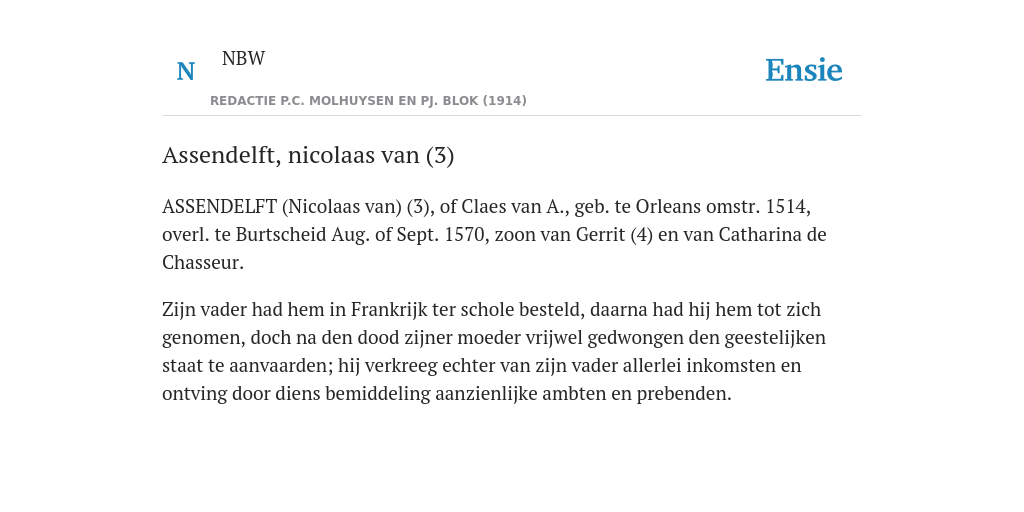 N

NBW

REDACTIE P.C. MOLHUYSEN EN PJ. BLOK (1914)

Ensie

Assendelft, nicolaas van (3)

ASSENDELFT (Nicolaas van) (3), of Claes van A., geb. te Orleans omstr. 1514, overl. te Burtscheid Aug. of Sept. 1570, zoon van Gerrit (4) en van Catharina de Chasseur.

Zijn vader had hem in Frankrijk ter schole besteld, daarna had hij hem tot zich genomen, doch na den dood zijner moeder vrijwel gedwongen den geestelijken staat te aanvaarden; hij verkreeg echter van zijn vader allerlei inkomsten en ontving door diens bemiddeling aanzienlijke ambten en prebenden.